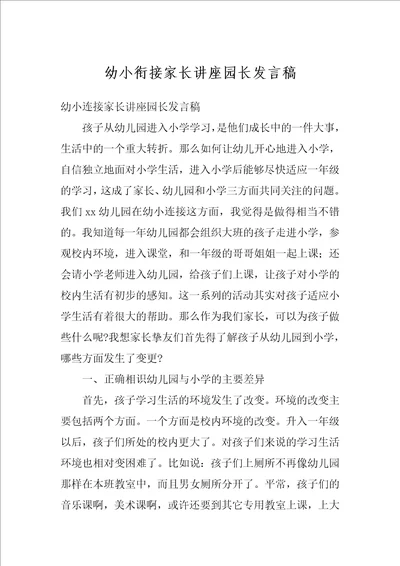 幼小衔接家长讲座园长发言稿

幼小连接家长讲座园长发言稿

孩子从幼儿园进入小学学习，是他们成长中的一件大事，生活中的一个重大转折。那么如何让幼儿开心地进入小学，自信独立地面对小学生活，进入小学后能够尽快适应一年级的学习，这成了家长、幼儿园和小学三方面共同关注的问题。我们xx幼儿园在幼小连接这方面，我觉得是做得相当不错的。我知道每一年幼儿园都会组织大班的孩子走进小学，参观校内环境，进入课堂，和一年级的哥哥姐姐一起上课；还会请小学老师进入幼儿园，给孩子们上课，让孩子对小学的校内生活有初步的感知。这一系列的活动其实对孩子适应小学生活有着很大的帮助。那么作为我们家长，可以为孩子做些什么呢?我想家长挚友们首先得了解孩子从幼儿园到小学，哪些方面发生了变更?

一、正确相识幼儿园与小学的主要差异

首先，孩子学习生活的环境发生了改变。环境的改变主要包括两个方面。一个方面是校内环境的改变。升入一年级以后，孩子们所处的校内更大了。对孩子们来说的学习生活环境也相对变困难了。比如说：孩子们上厕所不再像幼儿园那样在本班教室中，而且男女厕所分开了。平常，孩子们的音乐课啊，美术课啊，或许还要到其它专用教室上课，上大